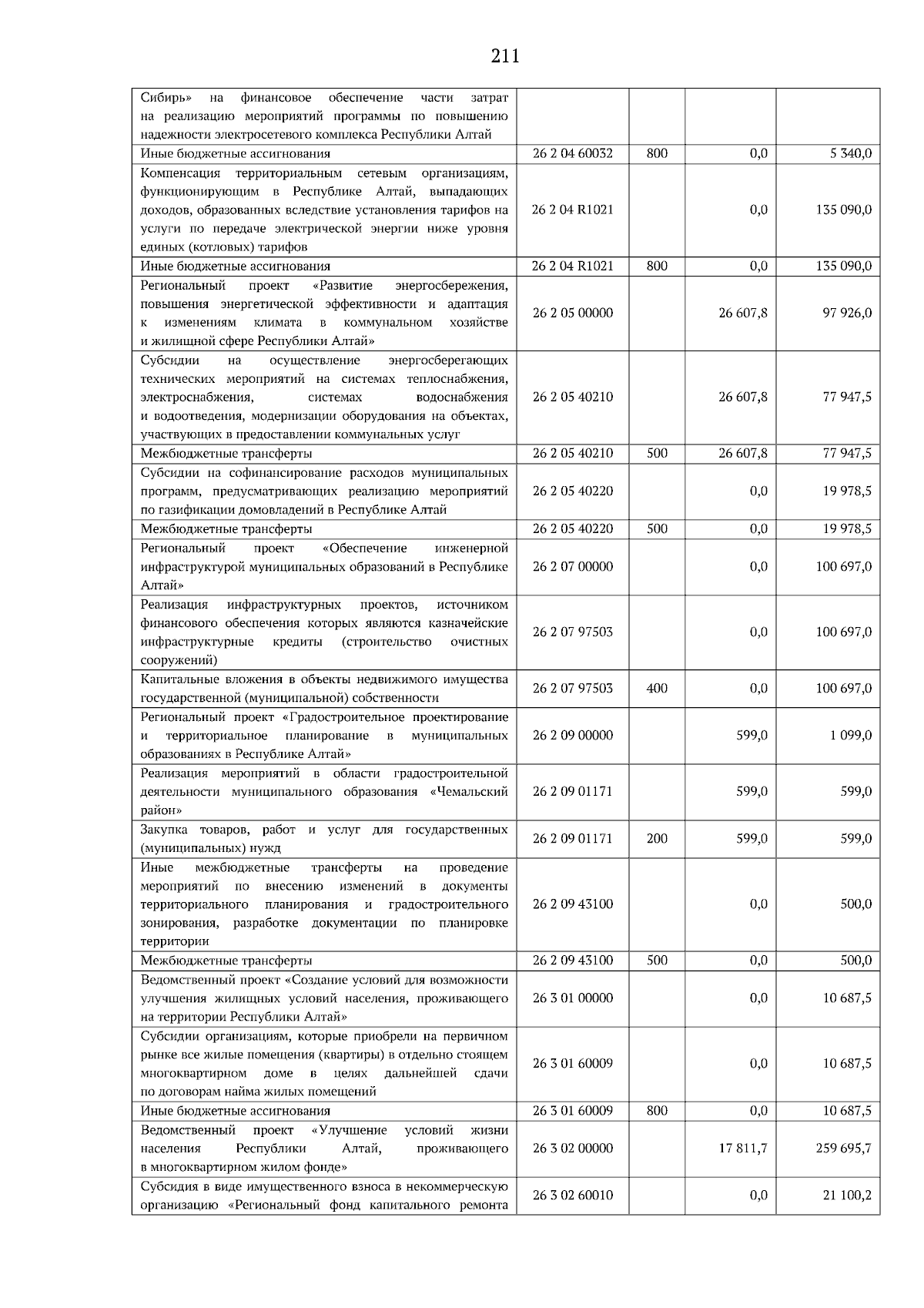 211

| Сибирь» на финансовое обеспечение части затрат на реализацию мероприятий программы по повышению надежности электросетевого комплекса Республики Алтай | | | | |
|---|---|---|---|---|
| Иные бюджетные ассигнования | 26 2 04 60032 | 800 | 0,0 | 5 340,0 |
| Компенсация территориальным сетевым организациям, функционирующим в Республике Алтай, выпадающих доходов, образованных вследствие установления тарифов на услуги по передаче электрической энергии ниже уровня единых (котловых) тарифов | 26 2 04 R1021 | | 0,0 | 135 090,0 |
| Иные бюджетные ассигнования | 26 2 04 R1021 | 800 | 0,0 | 135 090,0 |
| Региональный проект «Развитие энергосбережения, повышения энергетической эффективности и адаптация к изменениям климата в коммунальном хозяйстве и жилищной сфере Республики Алтай» | 26 2 05 00000 | | 26 607,8 | 97 926,0 |
| Субсидии на осуществление энергосберегающих технических мероприятий на системах теплоснабжения, электроснабжения, системах водоснабжения и водоотведения, модернизации оборудования на объектах, участвующих в предоставлении коммунальных услуг | 26 2 05 40210 | | 26 607,8 | 77 947,5 |
| Межбюджетные трансферты | 26 2 05 40210 | 500 | 26 607,8 | 77 947,5 |
| Субсидии на софинансирование расходов муниципальных программ, предусматривающих реализацию мероприятий по газификации домовладений в Республике Алтай | 26 2 05 40220 | | 0,0 | 19 978,5 |
| Межбюджетные трансферты | 26 2 05 40220 | 500 | 0,0 | 19 978,5 |
| Региональный проект «Обеспечение инженерной инфраструктурой муниципальных образований в Республике Алтай» | 26 2 07 00000 | | 0,0 | 100 697,0 |
| Реализация инфраструктурных проектов, источником финансового обеспечения которых являются казначейские инфраструктурные кредиты (строительство очистных сооружений) | 26 2 07 97503 | | 0,0 | 100 697,0 |
| Капитальные вложения в объекты недвижимого имущества государственной (муниципальной) собственности | 26 2 07 97503 | 400 | 0,0 | 100 697,0 |
| Региональный проект «Градостроительное проектирование и территориальное планирование в муниципальных образованиях в Республике Алтай» | 26 2 09 00000 | | 599,0 | 1 099,0 |
| Реализация мероприятий в области градостроительной деятельности муниципального образования «Чемальский район» | 26 2 09 01171 | | 599,0 | 599,0 |
| Закупка товаров, работ и услуг для государственных (муниципальных) нужд | 26 2 09 01171 | 200 | 599,0 | 599,0 |
| Иные межбюджетные трансферты на проведение мероприятий по внесению изменений в документы территориального планирования и градостроительного зонирования, разработке документации по планировке территории | 26 2 09 43100 | | 0,0 | 500,0 |
| Межбюджетные трансферты | 26 2 09 43100 | 500 | 0,0 | 500,0 |
| Ведомственный проект «Создание условий для возможности улучшения жилищных условий населения, проживающего на территории Республики Алтай» | 26 3 01 00000 | | 0,0 | 10 687,5 |
| Субсидии организациям, которые приобрели на первичном рынке все жилые помещения (квартиры) в отдельно стоящем многоквартирном доме в целях дальнейшей сдачи по договорам найма жилых помещений | 26 3 01 60009 | | 0,0 | 10 687,5 |
| Иные бюджетные ассигнования | 26 3 01 60009 | 800 | 0,0 | 10 687,5 |
| Ведомственный проект «Улучшение условий жизни населения Республики Алтай, проживающего в многоквартирном жилом фонде» | 26 3 02 00000 | | 17 811,7 | 259 695,7 |
| Субсидия в виде имущественного взноса в некоммерческую организацию «Региональный фонд капитального ремонта | 26 3 02 60010 | | 0,0 | 21 100,2 |